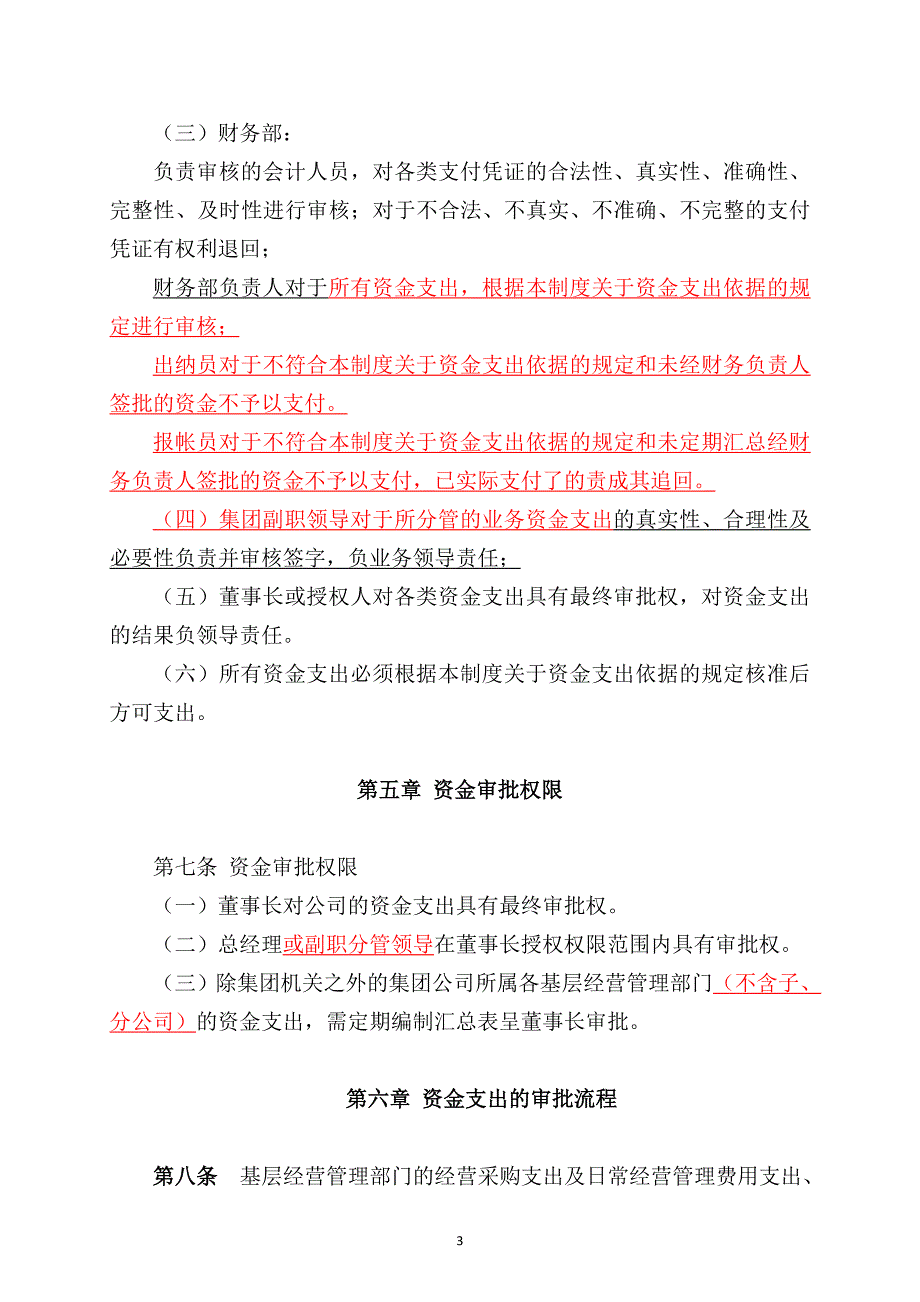 （三）财务部：

负责审核的会计人员，对各类支付凭证的合法性、真实性、准确性、完整性、及时性进行审核；对于不合法、不真实、不准确、不完整的支付凭证有权利退回；

财务部负责人对于所有资金支出，根据本制度关于资金支出依据的规定进行审核；

出纳员对于不符合本制度关于资金支出依据的规定和未经财务负责人签批的资金不予以支付。

报帐员对于不符合本制度关于资金支出依据的规定和未定期汇总经财务负责人签批的资金不予以支付，已实际支付了的责成其追回。

（四）集团副职领导对于所分管的业务资金支出的真实性、合理性及必要性负责并审核签字，负业务领导责任；

（五）董事长或授权人对各类资金支出具有最终审批权，对资金支出的结果负领导责任。

（六）所有资金支出必须根据本制度关于资金支出依据的规定核准后方可支出。

第五章 资金审批权限

第七条 资金审批权限

（一）董事长对公司的资金支出具有最终审批权。

（二）总经理或副职分管领导在董事长授权权限范围内具有审批权。

（三）除集团机关之外的集团公司所属各基层经营管理部门（不含子、分公司）的资金支出，需定期编制汇总表呈董事长审批。

第六章 资金支出的审批流程

第八条 基层经营管理部门的经营采购支出及日常经营管理费用支出、

3